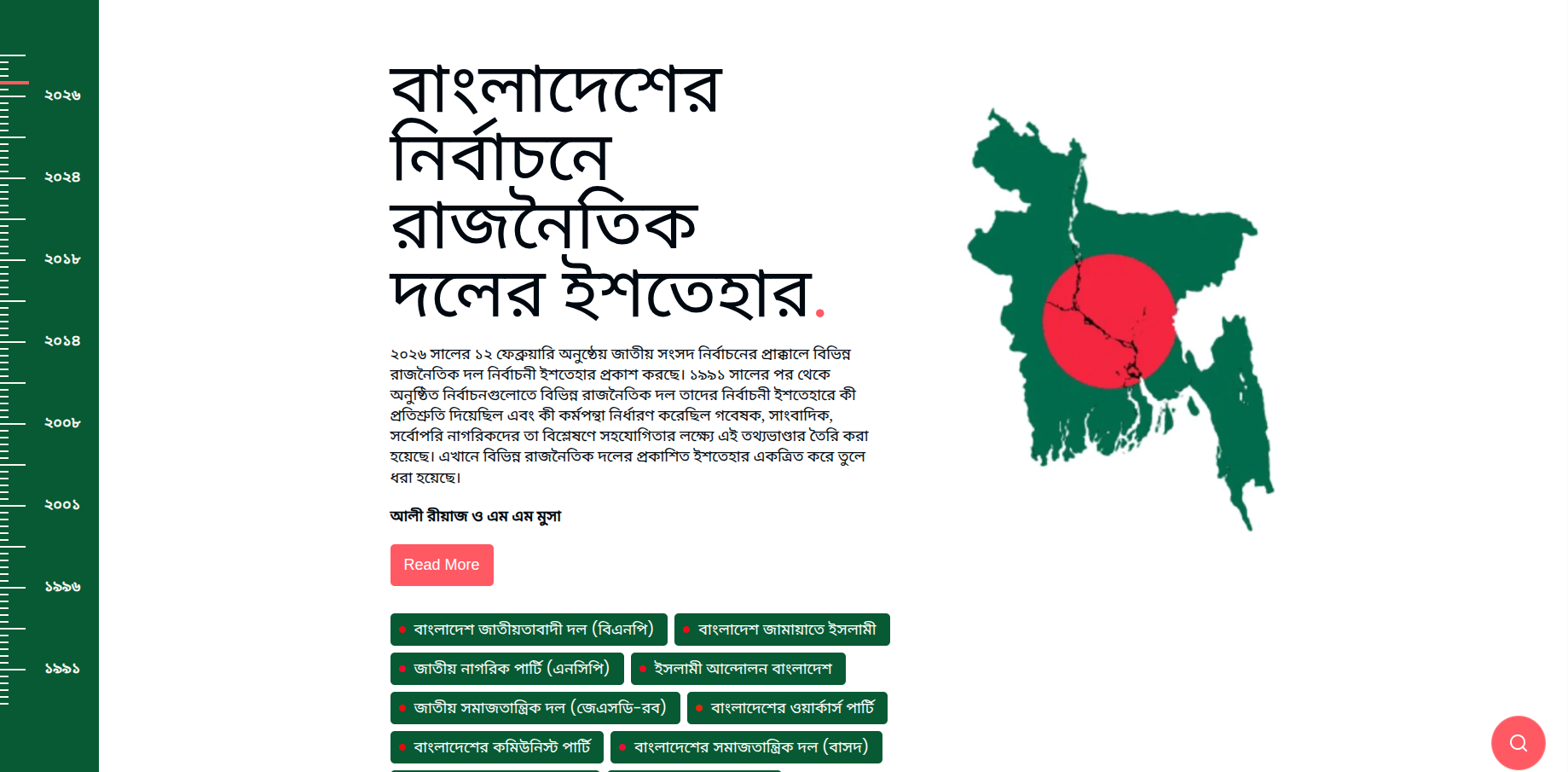 ২০২৬
২০২৪
২০১৮
২০১৪
২০০৮
২০০১
১৯৯৬
১৯৯১

বাংলাদেশের নির্বাচনে রাজনৈতিক দলের ইশতেহার.

২০২৬ সালের ১২ ফেব্রুয়ারি অনুষ্ঠেয় জাতীয় সংসদ নির্বাচনের প্রাক্কালে বিভিন্ন রাজনৈতিক দল নির্বাচনী ইশতেহার প্রকাশ করছে। ১৯৯১ সালের পর থেকে অনুষ্ঠিত নির্বাচনগুলোতে বিভিন্ন রাজনৈতিক দল তাদের নির্বাচনী ইশতেহারে কী প্রতিশ্রুতি দিয়েছিল এবং কী কর্মপন্থা নির্ধারণ করেছিল গবেষক, সাংবাদিক, সর্বোপরি নাগরিকদের তা বিশ্লেষণে সহযোগিতার লক্ষ্যে এই তথ্যভাণ্ডার তৈরি করা হয়েছে। এখানে বিভিন্ন রাজনৈতিক দলের প্রকাশিত ইশতেহার একত্রিত করে তুলে ধরা হয়েছে।

আলী রীয়াজ ও এম এম মুসা

Read More

বাংলাদেশ জাতীয়তাবাদী দল (বিএনপি)
বাংলাদেশ জামায়াতে ইসলামী
জাতীয় নাগরিক পার্টি (এনসিপি)
ইসলামী আন্দোলন বাংলাদেশ
জাতীয় সমাজতান্ত্রিক দল (জেএসডি-রব)
বাংলাদেশের ওয়ার্কার্স পার্টি
বাংলাদেশের কমিউনিস্ট পার্টি
বাংলাদেশের সমাজতান্ত্রিক দল (বাসদ)